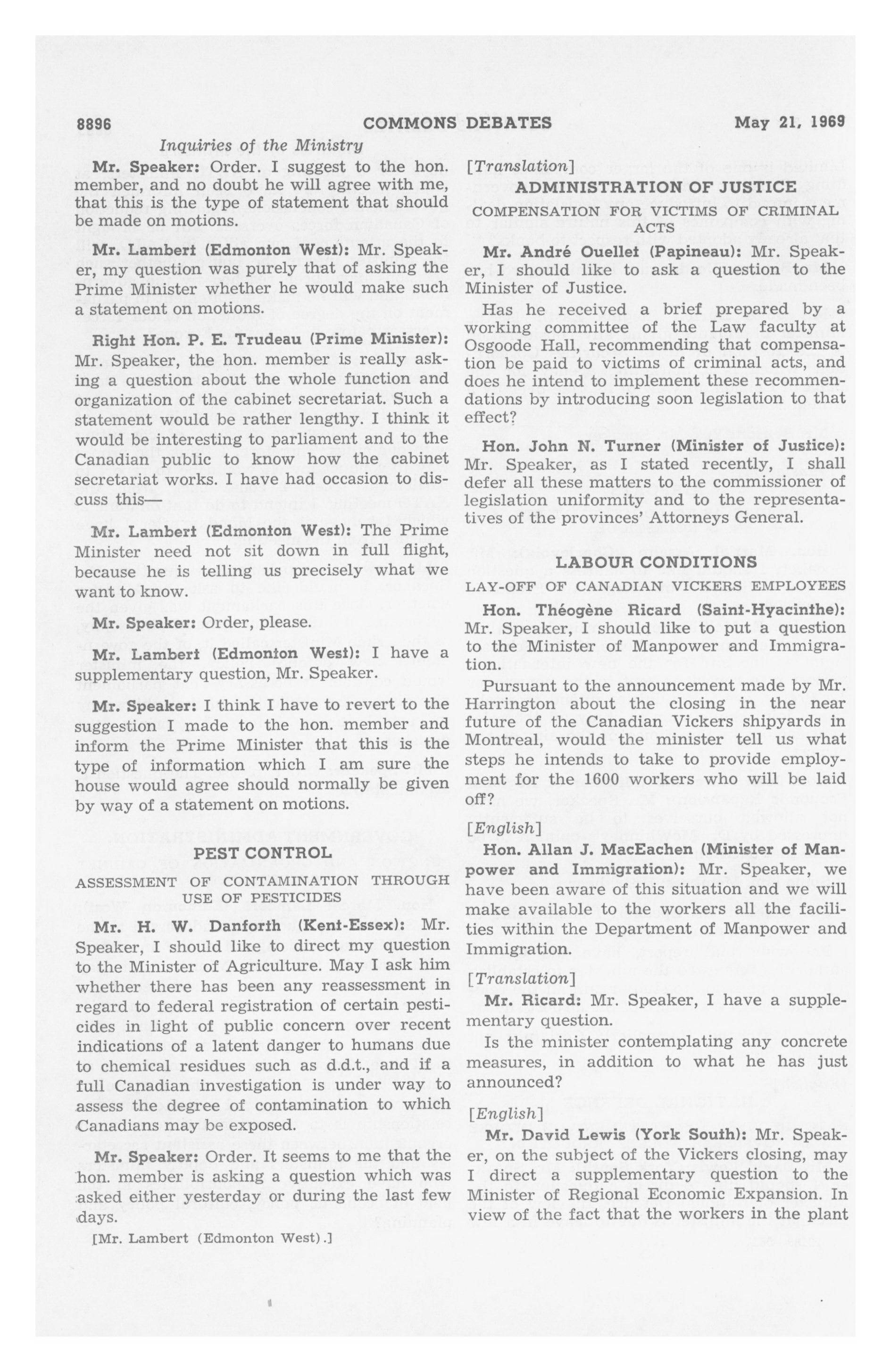 8896 COMMONS DEBATES May 21, 1969

Inquiries of the Ministry

Mr. Speaker: Order. I suggest to the hon. member, and no doubt he will agree with me, that this is the type of statement that should be made on motions.

Mr. Lambert (Edmonton West): Mr. Speaker, my question was purely that of asking the Prime Minister whether he would make such a statement on motions.

Right Hon. P. E. Trudeau (Prime Minister): Mr. Speaker, the hon. member is really asking a question about the whole function and organization of the cabinet secretariat. Such a statement would be rather lengthy. I think it would be interesting to parliament and to the Canadian public to know how the cabinet secretariat works. I have had occasion to discuss this—

Mr. Lambert (Edmonton West): The Prime Minister need not sit down in full flight, because he is telling us precisely what we want to know.

Mr. Speaker: Order, please.

Mr. Lambert (Edmonton West): I have a supplementary question, Mr. Speaker.

Mr. Speaker: I think I have to revert to the suggestion I made to the hon. member and inform the Prime Minister that this is the type of information which I am sure the house would agree should normally be given by way of a statement on motions.

PEST CONTROL

ASSESSMENT OF CONTAMINATION THROUGH USE OF PESTICIDES

Mr. H. W. Danforth (Kent-Essex): Mr. Speaker, I should like to direct my question to the Minister of Agriculture. May I ask him whether there has been any reassessment in regard to federal registration of certain pesticides in light of public concern over recent indications of a latent danger to humans due to chemical residues such as d.d.t., and if a full Canadian investigation is under way to assess the degree of contamination to which Canadians may be exposed.

Mr. Speaker: Order. It seems to me that the hon. member is asking a question which was asked either yesterday or during the last few days.

[Mr. Lambert (Edmonton West).]

[Translation]

ADMINISTRATION OF JUSTICE

COMPENSATION FOR VICTIMS OF CRIMINAL ACTS

Mr. André Ouellet (Papineau): Mr. Speaker, I should like to ask a question to the Minister of Justice.

Has he received a brief prepared by a working committee of the Law faculty at Osgoode Hall, recommending that compensation be paid to victims of criminal acts, and does he intend to implement these recommendations by introducing soon legislation to that effect?

Hon. John N. Turner (Minister of Justice): Mr. Speaker, as I stated recently, I shall defer all these matters to the commissioner of legislation uniformity and to the representatives of the provinces' Attorneys General.

LABOUR CONDITIONS

LAY-OFF OF CANADIAN VICKERS EMPLOYEES

Hon. Théogène Ricard (Saint-Hyacinthe): Mr. Speaker, I should like to put a question to the Minister of Manpower and Immigration.

Pursuant to the announcement made by Mr. Harrington about the closing in the near future of the Canadian Vickers shipyards in Montreal, would the minister tell us what steps he intends to take to provide employment for the 1600 workers who will be laid off?

[English]

Hon. Allan J. MacEachen (Minister of Manpower and Immigration): Mr. Speaker, we have been aware of this situation and we will make available to the workers all the facilities within the Department of Manpower and Immigration.

[Translation]

Mr. Ricard: Mr. Speaker, I have a supplementary question.

Is the minister contemplating any concrete measures, in addition to what he has just announced?

[English]

Mr. David Lewis (York South): Mr. Speaker, on the subject of the Vickers closing, may I direct a supplementary question to the Minister of Regional Economic Expansion. In view of the fact that the workers in the plant